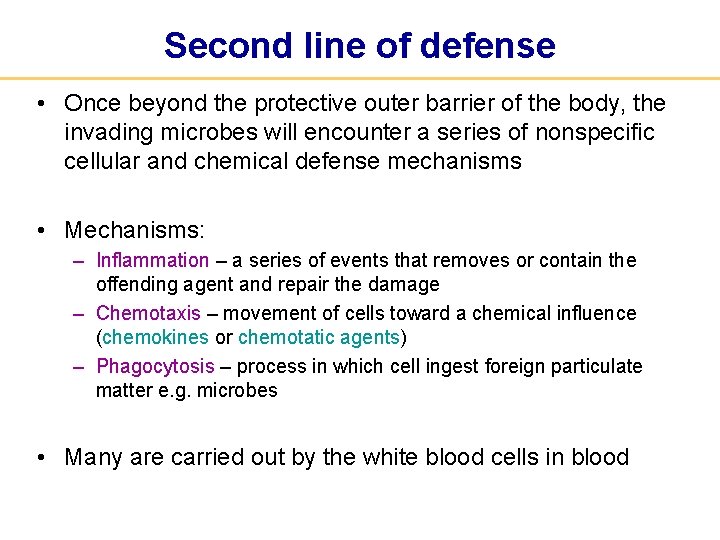 Second line of defense

• Once beyond the protective outer barrier of the body, the invading microbes will encounter a series of nonspecific cellular and chemical defense mechanisms

• Mechanisms:
– Inflammation – a series of events that removes or contain the offending agent and repair the damage
– Chemotaxis – movement of cells toward a chemical influence (chemokines or chemotatic agents)
– Phagocytosis – process in which cell ingest foreign particulate matter e.g. microbes

• Many are carried out by the white blood cells in blood